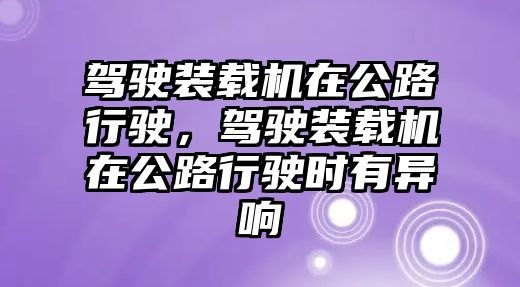 驾驶装载机在公路行驶，驾驶装载机在公路行驶时有异响